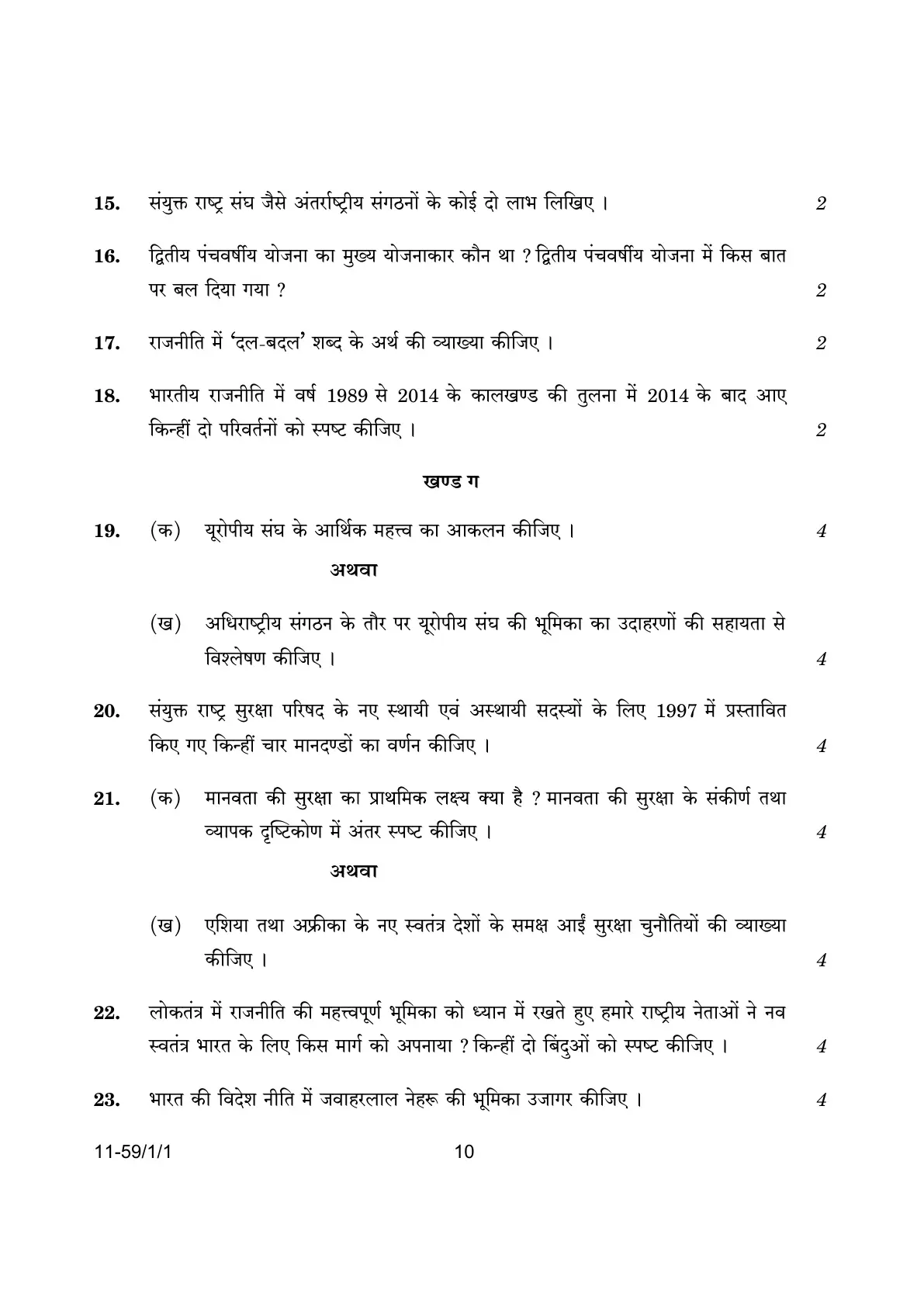 15. संयुक्त राष्ट्र संघ जैसे अंतर्राष्ट्रीय संगठनों के कोई दो लाभ लिखिए । 2

16. द्वितीय पंचवर्षीय योजना का मुख्य योजनाकार कौन था ? द्वितीय पंचवर्षीय योजना में किस बात पर बल दिया गया ? 2

17. राजनीति में 'दल-बदल' शब्द के अर्थ की व्याख्या कीजिए । 2

18. भारतीय राजनीति में वर्ष 1989 से 2014 के कालखण्ड की तुलना में 2014 के बाद आए किन्हीं दो परिवर्तनों को स्पष्ट कीजिए । 2

खण्ड ग

19. (क) यूरोपीय संघ के आर्थिक महत्त्व का आकलन कीजिए । 4

अथवा

(ख) अधिराष्ट्रीय संगठन के तौर पर यूरोपीय संघ की भूमिका का उदाहरणों की सहायता से विश्लेषण कीजिए । 4

20. संयुक्त राष्ट्र सुरक्षा परिषद के नए स्थायी एवं अस्थायी सदस्यों के लिए 1997 में प्रस्तावित किए गए किन्हीं चार मानदण्डों का वर्णन कीजिए । 4

21. (क) मानवता की सुरक्षा का प्राथमिक लक्ष्य क्या है ? मानवता की सुरक्षा के संकीर्ण तथा व्यापक दृष्टिकोण में अंतर स्पष्ट कीजिए । 4

अथवा

(ख) एशिया तथा अफ्रीका के नए स्वतंत्र देशों के समक्ष आईं सुरक्षा चुनौतियों की व्याख्या कीजिए । 4

22. लोकतंत्र में राजनीति की महत्त्वपूर्ण भूमिका को ध्यान में रखते हुए हमारे राष्ट्रीय नेताओं ने नव स्वतंत्र भारत के लिए किस मार्ग को अपनाया ? किन्हीं दो बिंदुओं को स्पष्ट कीजिए । 4

23. भारत की विदेश नीति में जवाहरलाल नेहरू की भूमिका उजागर कीजिए । 4

11-59/1/1 10